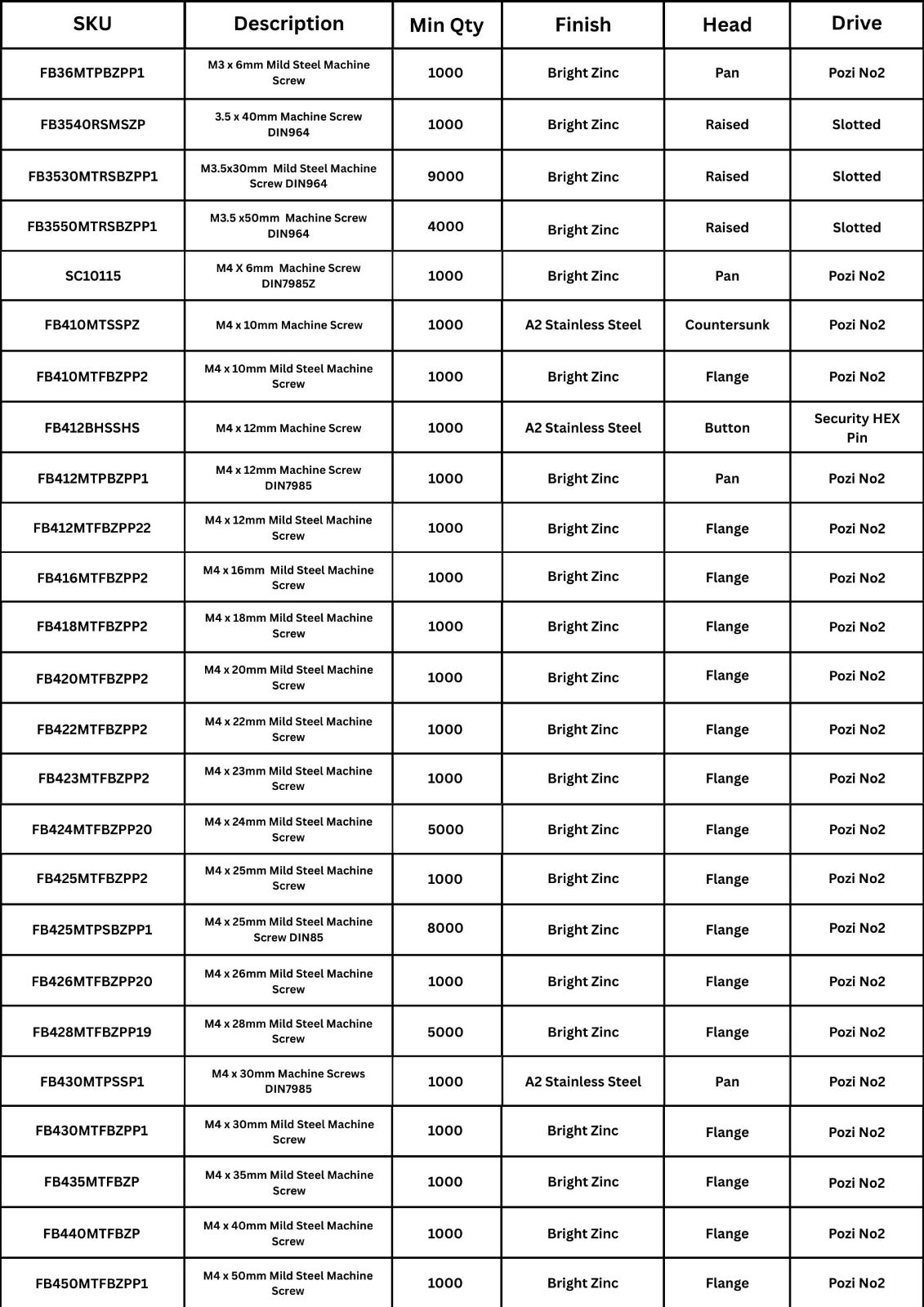 | SKU | Description | Min Qty | Finish | Head | Drive |
|---|---|---|---|---|---|
| FB36MTPBZPP1 | M3 x 6mm Mild Steel Machine Screw | 1000 | Bright Zinc | Pan | Pozi No2 |
| FB3540RSMSZP | 3.5 x 40mm Machine Screw DIN964 | 1000 | Bright Zinc | Raised | Slotted |
| FB3530MTRSBZPP1 | M3.5x30mm Mild Steel Machine Screw DIN964 | 9000 | Bright Zinc | Raised | Slotted |
| FB3550MTRSBZPP1 | M3.5 x50mm Machine Screw DIN964 | 4000 | Bright Zinc | Raised | Slotted |
| SC10115 | M4 X 6mm Machine Screw DIN7985Z | 1000 | Bright Zinc | Pan | Pozi No2 |
| FB410MTSSPZ | M4 x 10mm Machine Screw | 1000 | A2 Stainless Steel | Countersunk | Pozi No2 |
| FB410MTFBZPP2 | M4 x 10mm Mild Steel Machine Screw | 1000 | Bright Zinc | Flange | Pozi No2 |
| FB412BHSSHS | M4 x 12mm Machine Screw | 1000 | A2 Stainless Steel | Button | Security HEX Pin |
| FB412MTPBZPP1 | M4 x 12mm Machine Screw DIN7985 | 1000 | Bright Zinc | Pan | Pozi No2 |
| FB412MTFBZPP22 | M4 x 12mm Mild Steel Machine Screw | 1000 | Bright Zinc | Flange | Pozi No2 |
| FB416MTFBZPP2 | M4 x 16mm Mild Steel Machine Screw | 1000 | Bright Zinc | Flange | Pozi No2 |
| FB418MTFBZPP2 | M4 x 18mm Mild Steel Machine Screw | 1000 | Bright Zinc | Flange | Pozi No2 |
| FB420MTFBZPP2 | M4 x 20mm Mild Steel Machine Screw | 1000 | Bright Zinc | Flange | Pozi No2 |
| FB422MTFBZPP2 | M4 x 22mm Mild Steel Machine Screw | 1000 | Bright Zinc | Flange | Pozi No2 |
| FB423MTFBZPP2 | M4 x 23mm Mild Steel Machine Screw | 1000 | Bright Zinc | Flange | Pozi No2 |
| FB424MTFBZPP20 | M4 x 24mm Mild Steel Machine Screw | 5000 | Bright Zinc | Flange | Pozi No2 |
| FB425MTFBZPP2 | M4 x 25mm Mild Steel Machine Screw | 1000 | Bright Zinc | Flange | Pozi No2 |
| FB425MTPSBZPP1 | M4 x 25mm Mild Steel Machine Screw DIN85 | 8000 | Bright Zinc | Flange | Pozi No2 |
| FB426MTFBZPP20 | M4 x 26mm Mild Steel Machine Screw | 1000 | Bright Zinc | Flange | Pozi No2 |
| FB428MTFBZPP19 | M4 x 28mm Mild Steel Machine Screw | 5000 | Bright Zinc | Flange | Pozi No2 |
| FB430MTPSSP1 | M4 x 30mm Machine Screws DIN7985 | 1000 | A2 Stainless Steel | Pan | Pozi No2 |
| FB430MTFBZPP1 | M4 x 30mm Mild Steel Machine Screw | 1000 | Bright Zinc | Flange | Pozi No2 |
| FB435MTFBZP | M4 x 35mm Mild Steel Machine Screw | 1000 | Bright Zinc | Flange | Pozi No2 |
| FB440MTFBZP | M4 x 40mm Mild Steel Machine Screw | 1000 | Bright Zinc | Flange | Pozi No2 |
| FB450MTFBZPP1 | M4 x 50mm Mild Steel Machine Screw | 1000 | Bright Zinc | Flange | Pozi No2 |